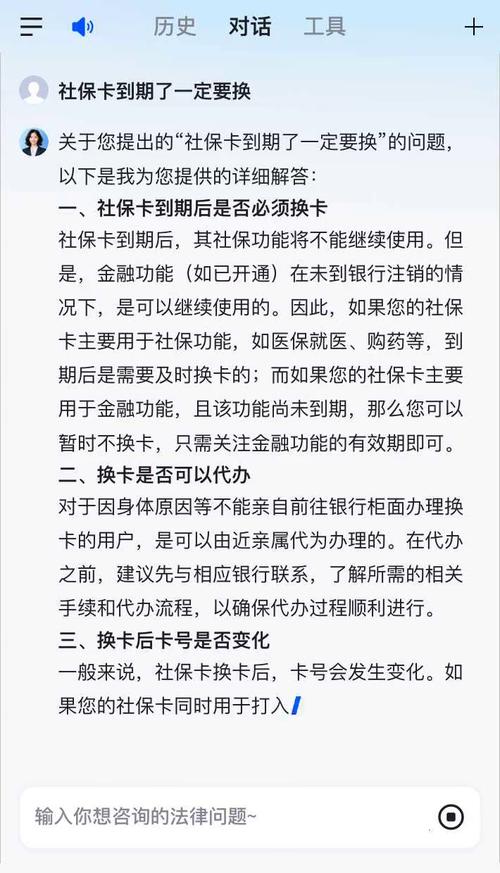 历史 对话 工具

社保卡到期了一定要换

关于您提出的“社保卡到期了一定要换”的问题，以下是我为您提供的详细解答：

一、社保卡到期后是否必须换卡
社保卡到期后，其社保功能将不能继续使用。但是，金融功能（如已开通）在未到银行注销的情况下，是可以继续使用的。因此，如果您的社保卡主要用于社保功能，如医保就医、购药等，到期后是需要及时换卡的；而如果您的社保卡主要用于金融功能，且该功能尚未到期，那么您可以暂时不换卡，只需关注金融功能的有效期即可。

二、换卡是否可以代办
对于因身体原因等不能亲自前往银行柜面办理换卡的用户，是可以由近亲属代为办理的。在代办之前，建议先与相应银行联系，了解所需的相关手续和代办流程，以确保代办过程顺利进行。

三、换卡后卡号是否变化
一般来说，社保卡换卡后，卡号会发生变化。如果您的社保卡同时用于打入

输入你想咨询的法律问题~